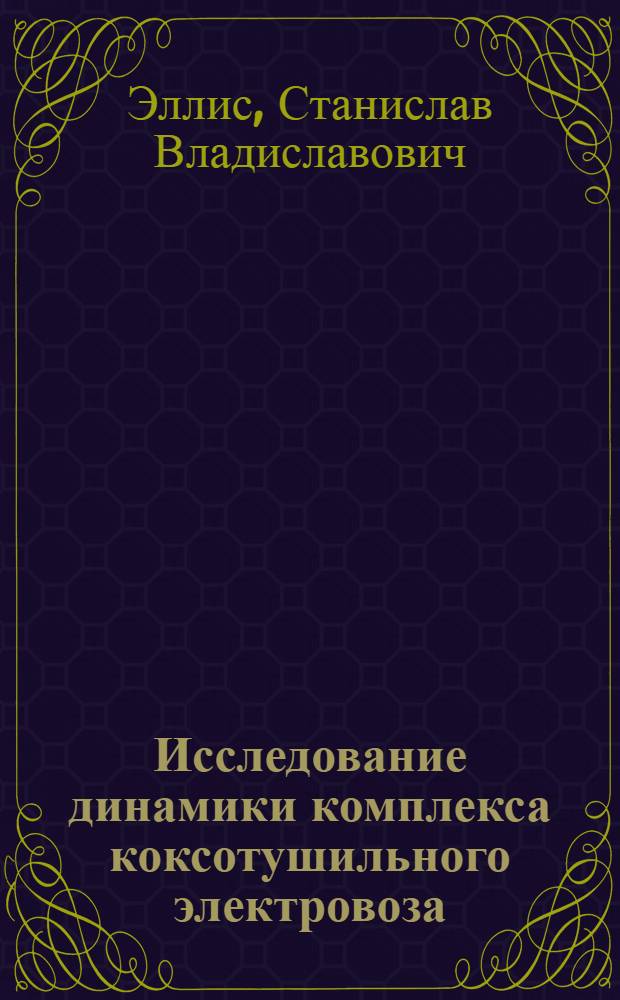 Эллис, Станислав Владиславович

Исследование динамики комплекса коксотушильного электровоза